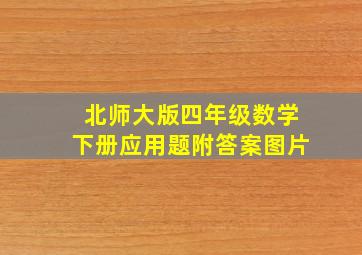 北师大版四年级数学
下册应用题附答案图片